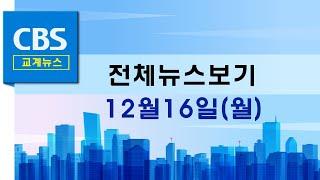 CBS
교계뉴스

전체뉴스보기
12월16일(월)